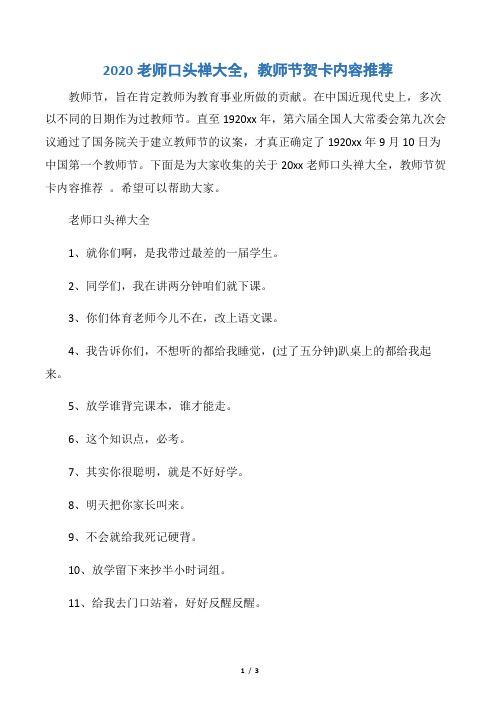 2020 老师口头禅大全，教师节贺卡内容推荐

教师节，旨在肯定教师为教育事业所做的贡献。在中国近现代史上，多次以不同的日期作为过教师节。直至 1920xx 年，第六届全国人大常委会第九次会议通过了国务院关于建立教师节的议案，才真正确定了 1920xx 年 9 月 10 日为中国第一个教师节。下面是为大家收集的关于 20xx 老师口头禅大全，教师节贺卡内容推荐 。希望可以帮助大家。

老师口头禅大全

1、就你们啊，是我带过最差的一届学生。

2、同学们，我在讲两分钟咱们就下课。

3、你们体育老师今儿不在，改上语文课。

4、我告诉你们，不想听的都给我睡觉，(过了五分钟)趴桌上的都给我起来。

5、放学谁背完课本，谁才能走。

6、这个知识点，必考。

7、其实你很聪明，就是不好好学。

8、明天把你家长叫来。

9、不会就给我死记硬背。

10、放学留下来抄半小时词组。

11、给我去门口站着，好好反醒反醒。

1 / 3